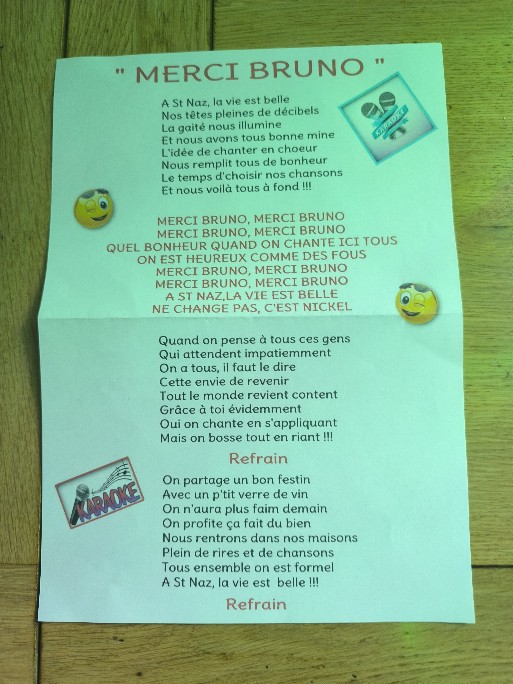 " MERCI BRUNO "

A St Naz, la vie est belle
Nos têtes pleines de décibels
La gaité nous illumine
Et nous avons tous bonne mine
L'idée de chanter en choeur
Nous remplit tous de bonheur
Le temps d'choisir nos chansons
Et nous voilà tous à fond !!!

KARAOKE

MERCI BRUNO, MERCI BRUNO
MERCI BRUNO, MERCI BRUNO
QUEL BONHEUR QUAND ON CHANTE ICI TOUS
ON EST HEUREUX COMME DES FOUS
MERCI BRUNO, MERCI BRUNO
MERCI BRUNO, MERCI BRUNO
A ST NAZ,LA VIE EST BELLE
NE CHANGE PAS, C'EST NICKEL

Quand on pense à tous ces gens
Qui attendent impatiemment
On a tous, il faut le dire
Cette envie de revenir
Tout le monde revient content
Grâce à toi évidemment
Oui on chante en s'appliquant
Mais on bosse tout en riant !!!

Refrain

KARAOKE

On partage un bon festin
Avec un p'tit verre de vin
On n'aura plus faim demain
On profite ça fait du bien
Nous rentrons dans nos maisons
Plein de rires et de chansons
Tous ensemble on est formel
A St Naz, la vie est belle !!!

Refrain